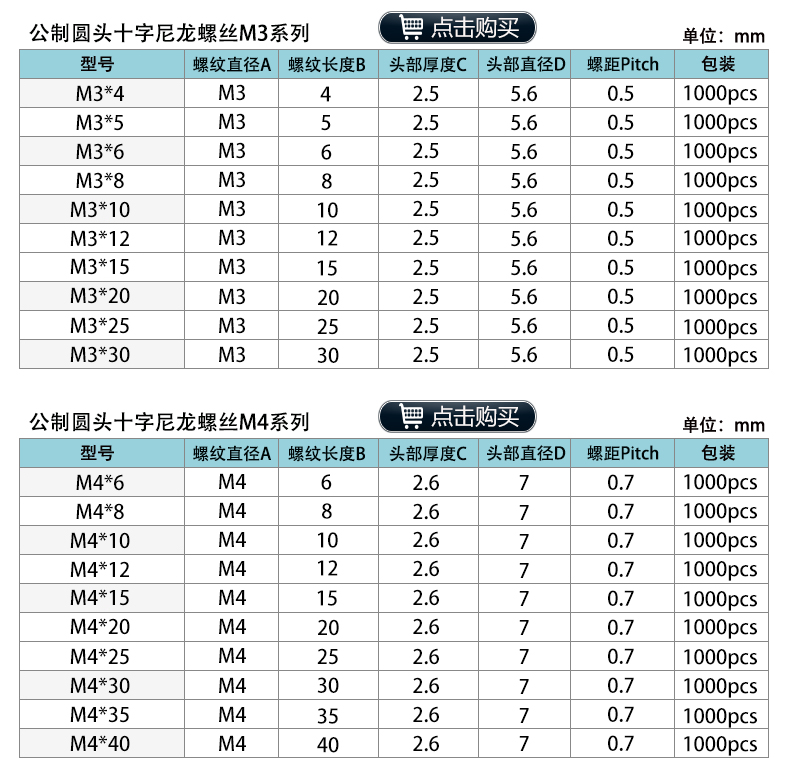 公制圆头十字尼龙螺丝M3系列

点击购买

单位：mm

| 型号 | 螺纹直径A | 螺纹长度B | 头部厚度C | 头部直径D | 螺距Pitch | 包装 |
|---|---|---|---|---|---|---|
| M3*4 | M3 | 4 | 2.5 | 5.6 | 0.5 | 1000pcs |
| M3*5 | M3 | 5 | 2.5 | 5.6 | 0.5 | 1000pcs |
| M3*6 | M3 | 6 | 2.5 | 5.6 | 0.5 | 1000pcs |
| M3*8 | M3 | 8 | 2.5 | 5.6 | 0.5 | 1000pcs |
| M3*10 | M3 | 10 | 2.5 | 5.6 | 0.5 | 1000pcs |
| M3*12 | M3 | 12 | 2.5 | 5.6 | 0.5 | 1000pcs |
| M3*15 | M3 | 15 | 2.5 | 5.6 | 0.5 | 1000pcs |
| M3*20 | M3 | 20 | 2.5 | 5.6 | 0.5 | 1000pcs |
| M3*25 | M3 | 25 | 2.5 | 5.6 | 0.5 | 1000pcs |
| M3*30 | M3 | 30 | 2.5 | 5.6 | 0.5 | 1000pcs |

公制圆头十字尼龙螺丝M4系列

点击购买

单位：mm

| 型号 | 螺纹直径A | 螺纹长度B | 头部厚度C | 头部直径D | 螺距Pitch | 包装 |
|---|---|---|---|---|---|---|
| M4*6 | M4 | 6 | 2.6 | 7 | 0.7 | 1000pcs |
| M4*8 | M4 | 8 | 2.6 | 7 | 0.7 | 1000pcs |
| M4*10 | M4 | 10 | 2.6 | 7 | 0.7 | 1000pcs |
| M4*12 | M4 | 12 | 2.6 | 7 | 0.7 | 1000pcs |
| M4*15 | M4 | 15 | 2.6 | 7 | 0.7 | 1000pcs |
| M4*20 | M4 | 20 | 2.6 | 7 | 0.7 | 1000pcs |
| M4*25 | M4 | 25 | 2.6 | 7 | 0.7 | 1000pcs |
| M4*30 | M4 | 30 | 2.6 | 7 | 0.7 | 1000pcs |
| M4*35 | M4 | 35 | 2.6 | 7 | 0.7 | 1000pcs |
| M4*40 | M4 | 40 | 2.6 | 7 | 0.7 | 1000pcs |